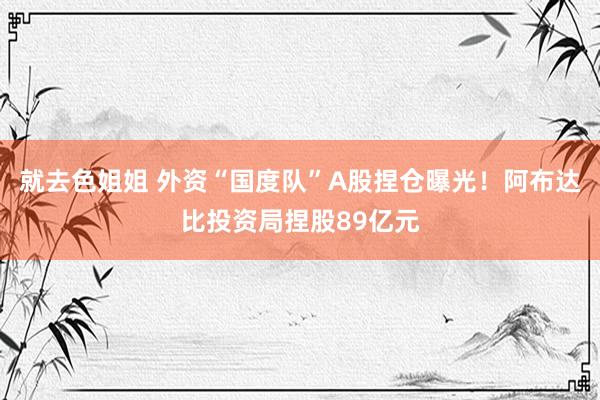 就去色姐姐 外资“国度队”A股捏仓曝光！阿布达比投资局捏股89亿元